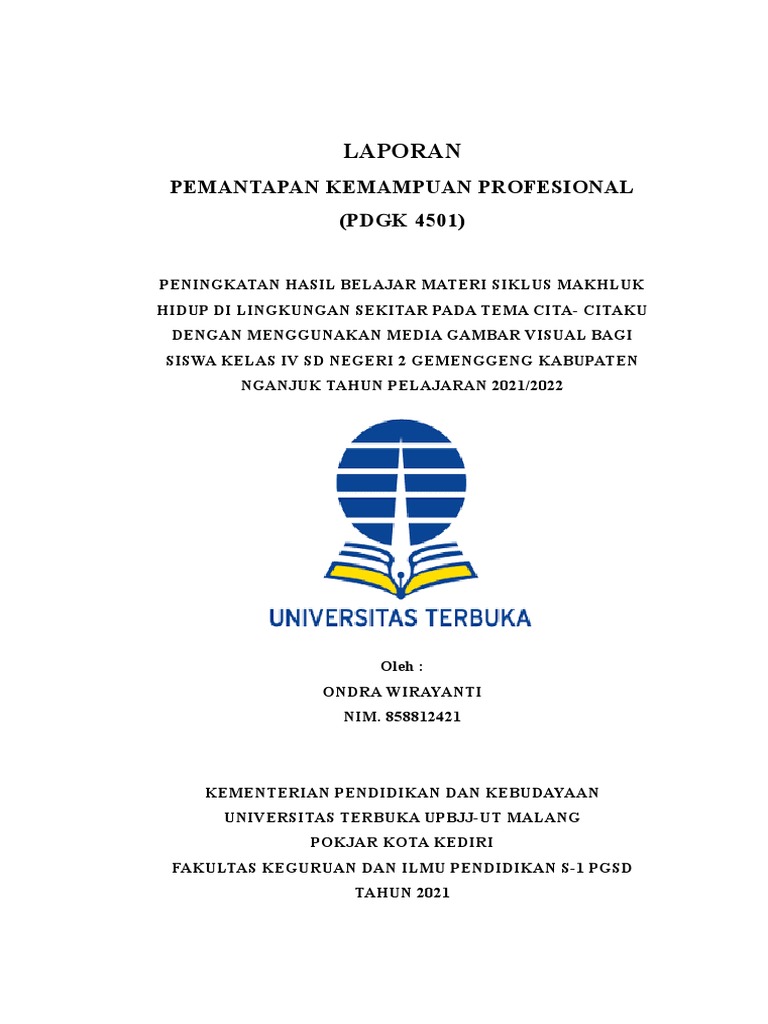 LAPORAN
PEMANTAPAN KEMAMPUAN PROFESIONAL
(PDGK 4501)

PENINGKATAN HASIL BELAJAR MATERI SIKLUS MAKHLUK HIDUP DI LINGKUNGAN SEKITAR PADA TEMA CITA- CITAKU DENGAN MENGGUNAKAN MEDIA GAMBAR VISUAL BAGI SISWA KELAS IV SD NEGERI 2 GEMENGGENG KABUPATEN NGANJUK TAHUN PELAJARAN 2021/2022

UNIVERSITAS TERBUKA

Oleh :
ONDRA WIRAYANTI
NIM. 858812421

KEMENTERIAN PENDIDIKAN DAN KEBUDAYAAN
UNIVERSITAS TERBUKA UPBJJ-UT MALANG
POKJAR KOTA KEDIRI
FAKULTAS KEGURUAN DAN ILMU PENDIDIKAN S-1 PGSD
TAHUN 2021